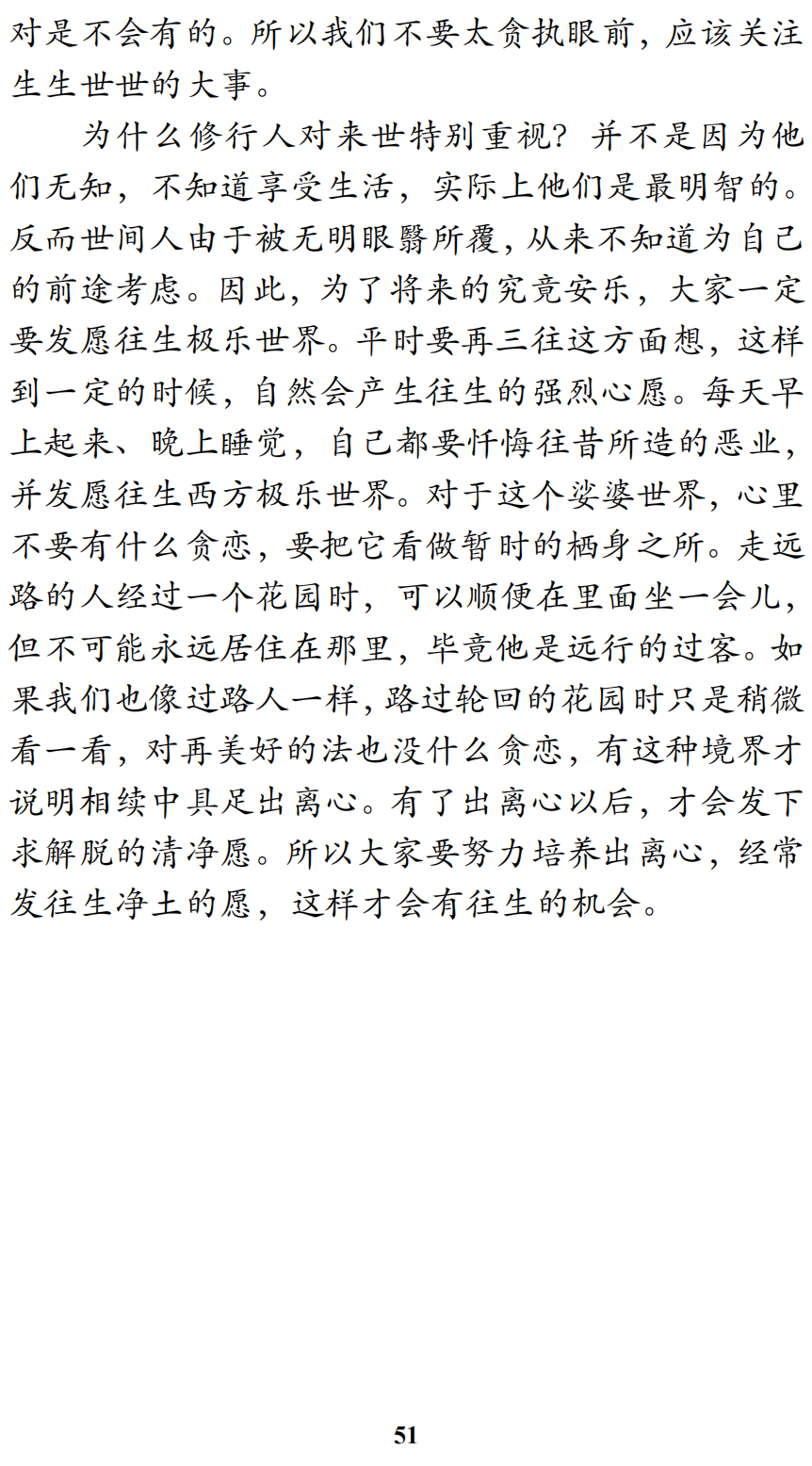 对是不会有的。所以我们不要太贪执眼前，应该关注生生世世的大事。

为什么修行人对来世特别重视？并不是因为他们无知，不知道享受生活，实际上他们是最明智的。反而世间人由于被无明眼翳所覆，从来不知道为自己的前途考虑。因此，为了将来的究竟安乐，大家一定要发愿往生极乐世界。平时要再三往这方面想，这样到一定的时候，自然会产生往生的强烈心愿。每天早上起来、晚上睡觉，自己都要忏悔往昔所造的恶业，并发愿往生西方极乐世界。对于这个娑婆世界，心里不要有什么贪恋，要把它看做暂时的栖身之所。走远路的人经过一个花园时，可以顺便在里面坐一会儿，但不可能永远居住在那里，毕竟他是远行的过客。如果我们也像过路人一样，路过轮回的花园时只是稍微看一看，对再美好的法也没什么贪恋，有这种境界才说明相续中具足出离心。有了出离心以后，才会发下求解脱的清净愿。所以大家要努力培养出离心，经常发往生净土的愿，这样才会有往生的机会。

51